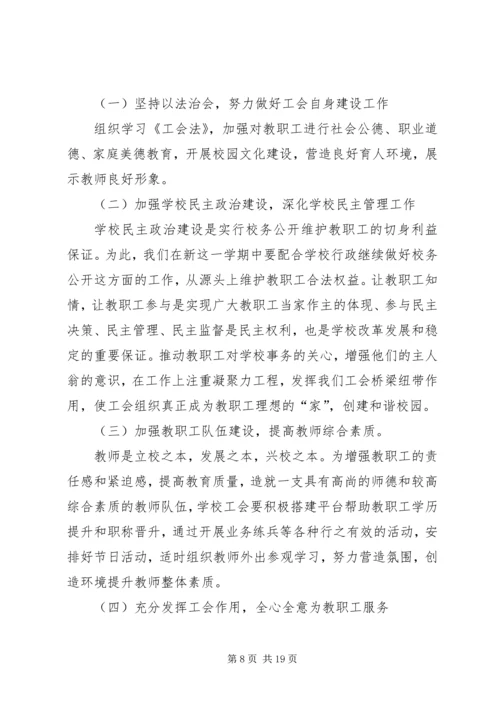 （一）坚持以法治会，努力做好工会自身建设工作

组织学习《工会法》，加强对教职工进行社会公德、职业道德、家庭美德教育，开展校园文化建设，营造良好育人环境，展示教师良好形象。

（二）加强学校民主政治建设，深化学校民主管理工作

学校民主政治建设是实行校务公开维护教职工的切身利益保证。为此，我们在新这一学期中要配合学校行政继续做好校务公开这方面的工作，从源头上维护教职工合法权益。让教职工知情，让教职工参与是实现广大教职工当家作主的体现、参与民主决策、民主管理、民主监督是民主权利，也是学校改革发展和稳定的重要保证。推动教职工对学校事务的关心，增强他们的主人翁的意识，在工作上注重凝聚力工程，发挥我们工会桥梁纽带作用，使工会组织真正成为教职工理想的“家”，创建和谐校园。

（三）加强教职工队伍建设，提高教师综合素质。

教师是立校之本，发展之本，兴校之本。为增强教职工的责任感和紧迫感，提高教育质量，造就一支具有高尚的师德和较高综合素质的教师队伍，学校工会要积极搭建平台帮助教职工学历提升和职称晋升，通过开展业务练兵等各种行之有效的活动，安排好节日活动，适时组织教师外出参观学习，努力营造氛围，创造环境提升教师整体素质。

（四）充分发挥工会作用，全心全意为教职工服务

第 8 页 共 19 页